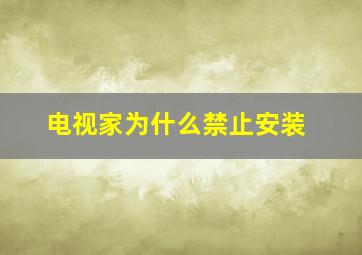 电视家为什么禁止安装